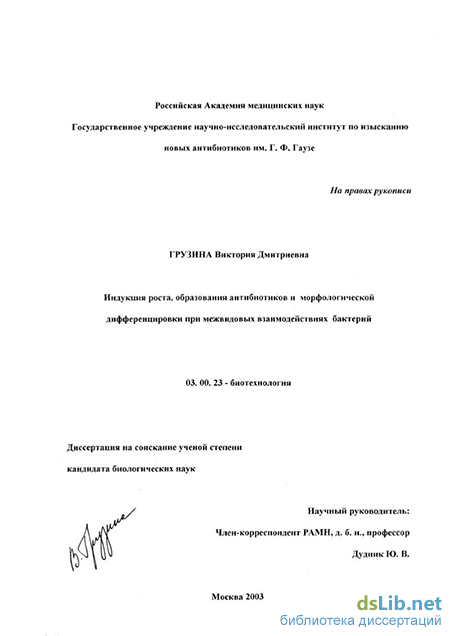 Российская Академия медицинских наук

Государственное учреждение научно-исследовательский институт по изысканию новых антибиотиков им. Г. Ф. Гаузе

На правах рукописи

ГРУЗИНА Виктория Дмитриевна

Индукция роста, образования антибиотиков и морфологической дифференцировки при межвидовых взаимодействиях бактерий

03. 00. 23 - биотехнология

Диссертация на соискание ученой степени кандидата биологических наук

В. Грузина

Научный руководитель:

Член-корреспондент РАМН, д. б. н., профессор

Дудник Ю. В.

Москва 2003

dsLib.net
библиотека диссертаций